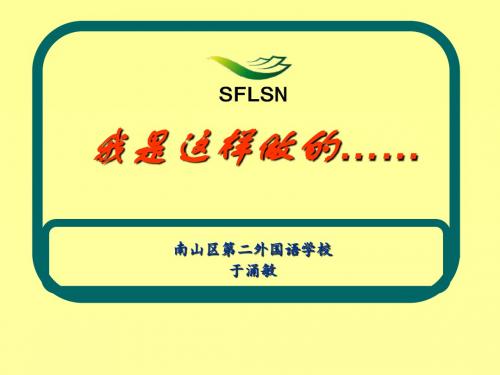 SFLSN

我是这样做的……

南山区第二外国语学校
于涌敏